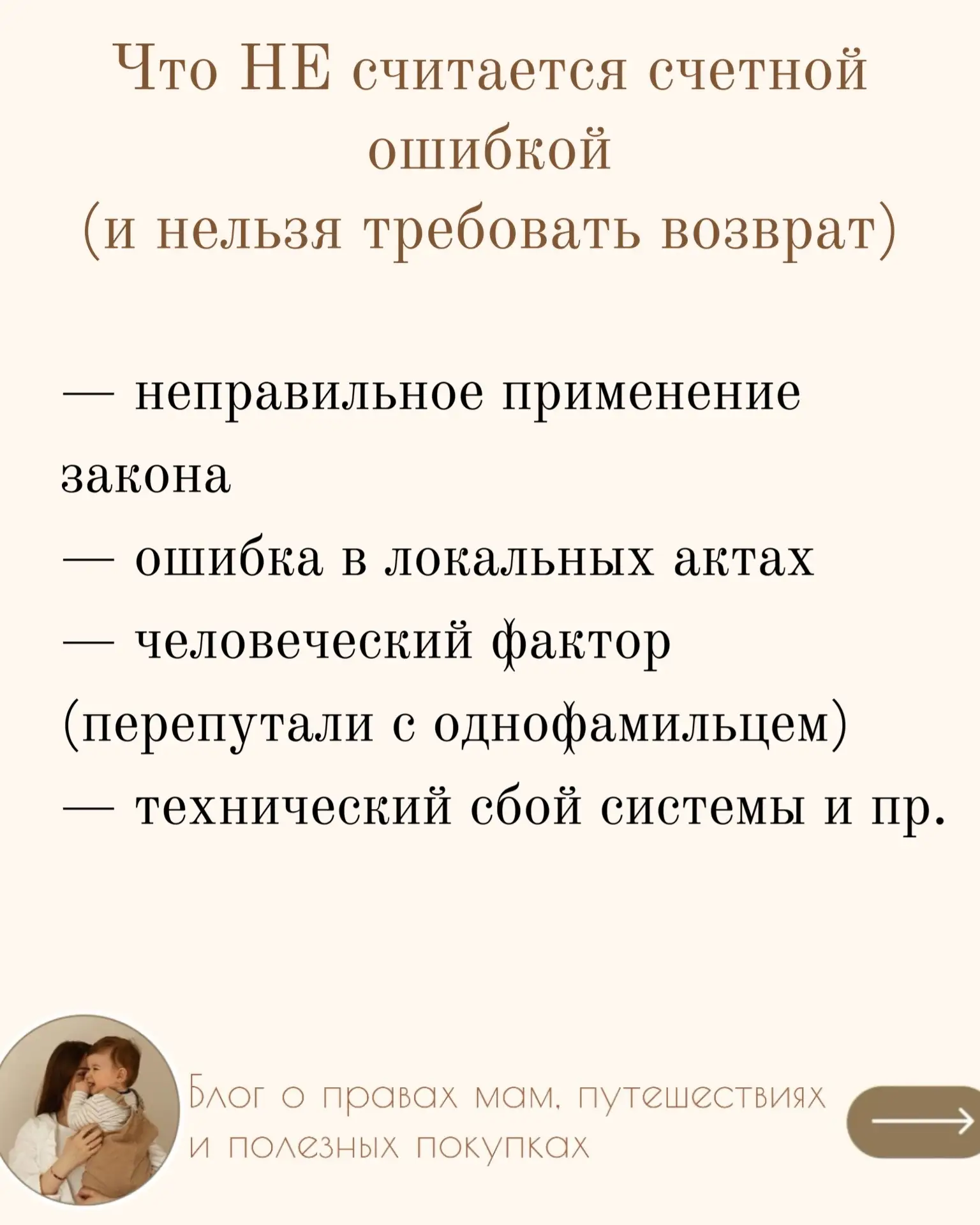 Что НЕ считается счетной ошибкой
(и нельзя требовать возврат)

— неправильное применение закона
— ошибка в локальных актах
— человеческий фактор (перепутали с однофамильцем)
— технический сбой системы и пр.

Блог о правах мам, путешествиях и полезных покупках